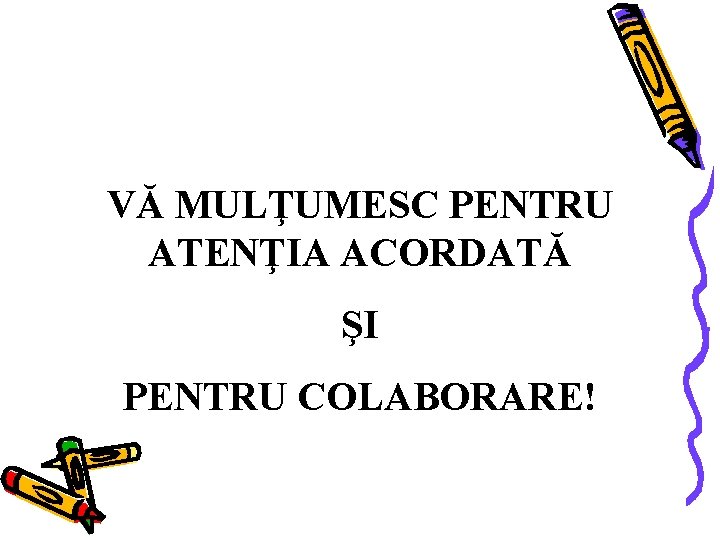 VĂ MULŢUMESC PENTRU ATENŢIA ACORDATĂ

ŞI

PENTRU COLABORARE!